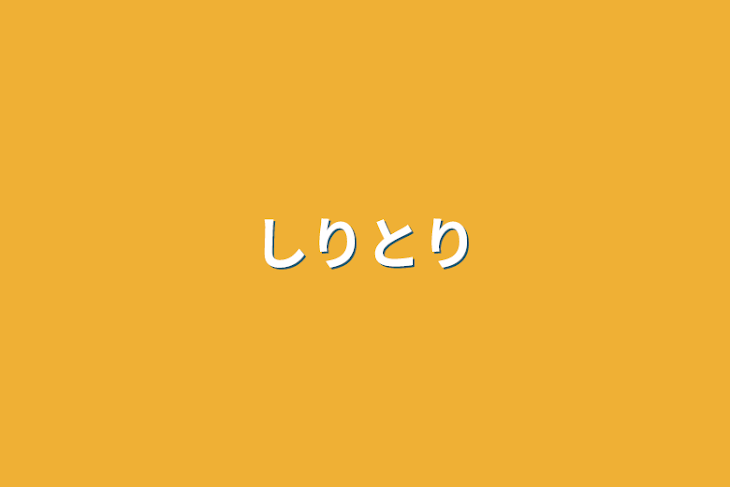 しりとり